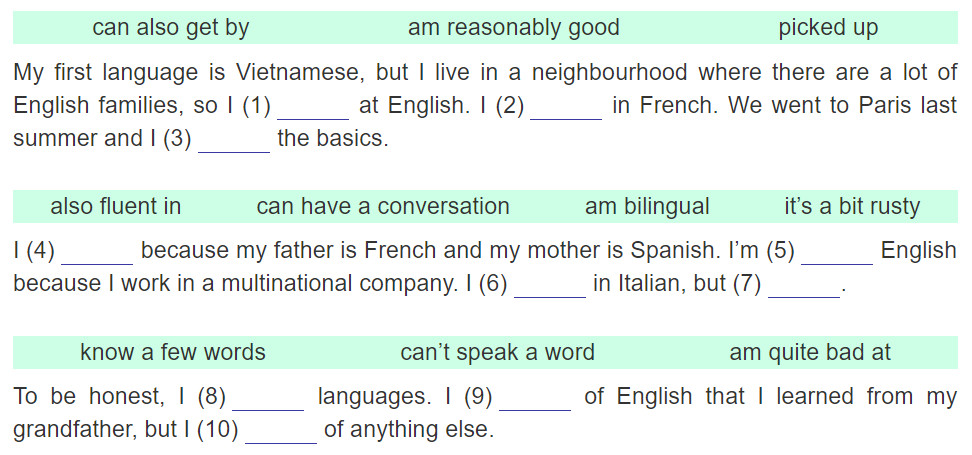 can also get by   am reasonably good   picked up

My first language is Vietnamese, but I live in a neighbourhood where there are a lot of English families, so I (1) ____ at English. I (2) ____ in French. We went to Paris last summer and I (3) ____ the basics.

also fluent in   can have a conversation   am bilingual   it's a bit rusty

I (4) ____ because my father is French and my mother is Spanish. I'm (5) ____ English because I work in a multinational company. I (6) ____ in Italian, but (7) ____.

know a few words   can't speak a word   am quite bad at

To be honest, I (8) ____ languages. I (9) ____ of English that I learned from my grandfather, but I (10) ____ of anything else.